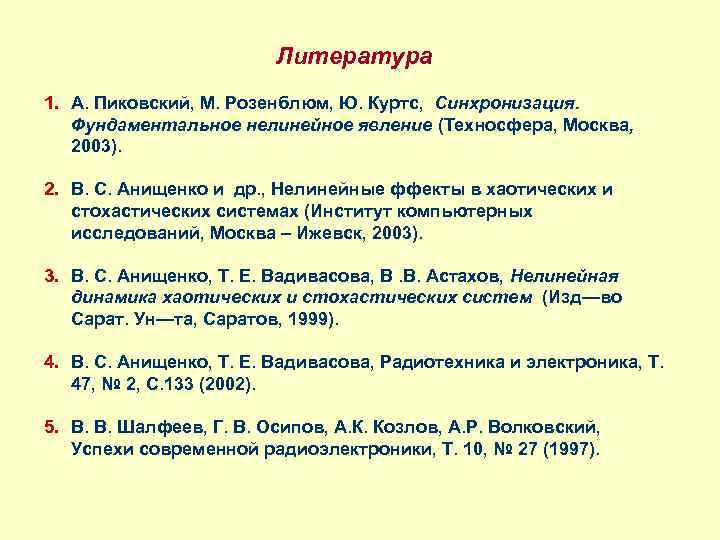 Литература

1. А. Пиковский, М. Розенблюм, Ю. Куртс, Синхронизация. Фундаментальное нелинейное явление (Техносфера, Москва, 2003).

2. В. С. Анищенко и др., Нелинейные ффекты в хаотических и стохастических системах (Институт компьютерных исследований, Москва – Ижевск, 2003).

3. В. С. Анищенко, Т. Е. Вадивасова, В .В. Астахов, Нелинейная динамика хаотических и стохастических систем (Изд—во Сарат. Ун—та, Саратов, 1999).

4. В. С. Анищенко, Т. Е. Вадивасова, Радиотехника и электроника, Т. 47, № 2, С.133 (2002).

5. В. В. Шалфеев, Г. В. Осипов, А.К. Козлов, А.Р. Волковский, Успехи современной радиоэлектроники, Т. 10, № 27 (1997).